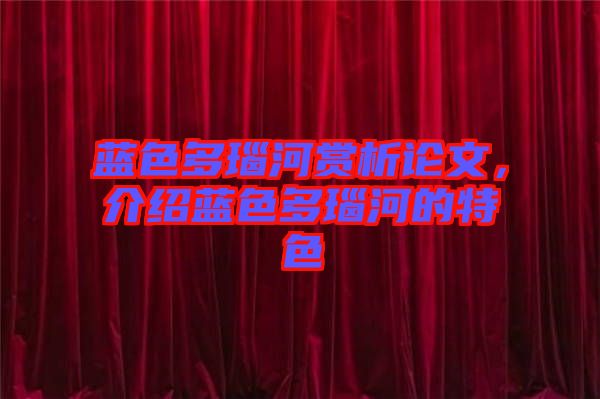 蓝色多瑙河赏析论文，介绍蓝色多瑙河的特色